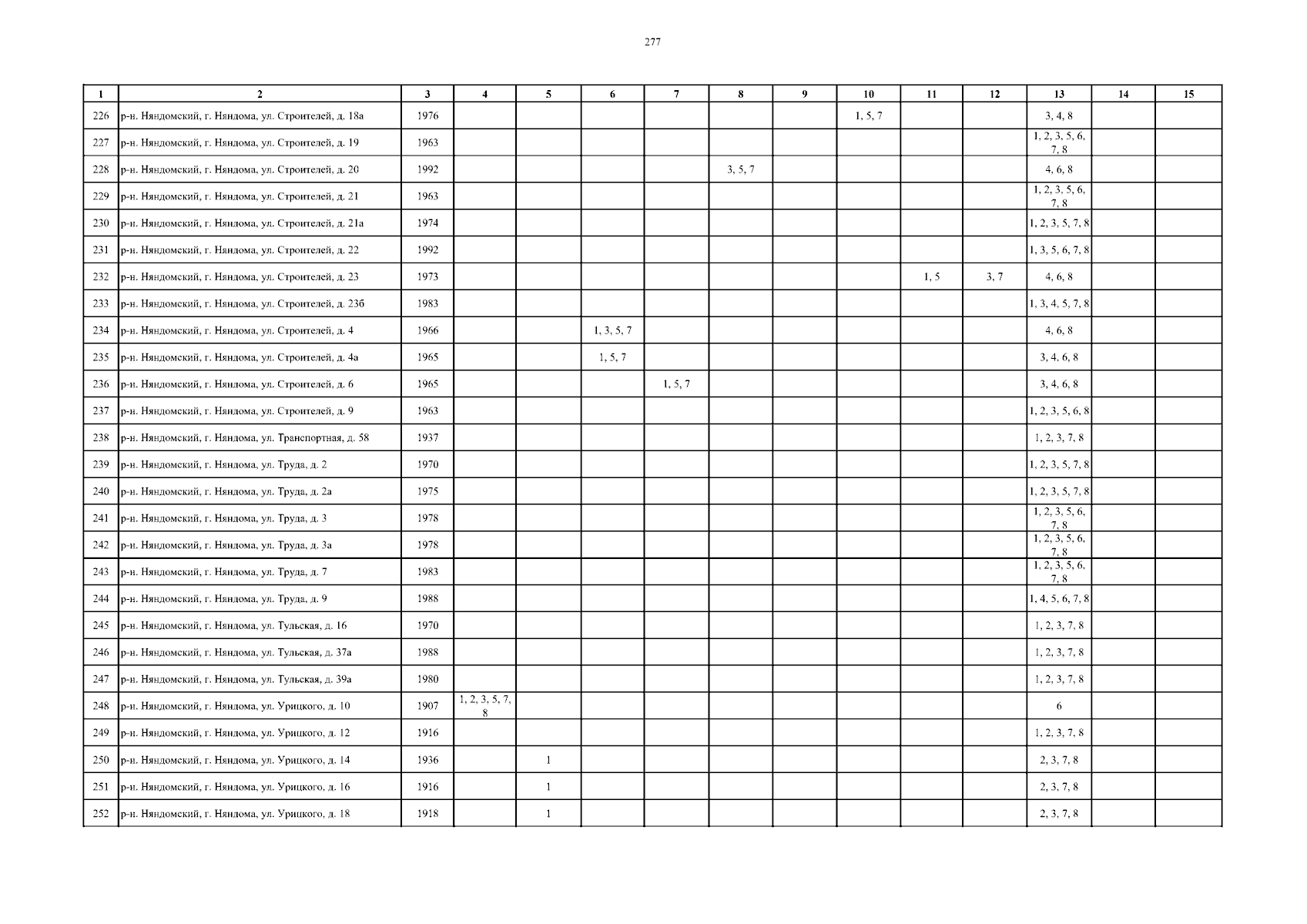 277

| 1 | 2 | 3 | 4 | 5 | 6 | 7 | 8 | 9 | 10 | 11 | 12 | 13 | 14 | 15 |
|---|---|---|---|---|---|---|---|---|---|---|---|---|---|---|
| 226 | р-н. Няндомский, г. Няндома, ул. Строителей, д. 18а | 1976 | | | | | | | 1, 5, 7 | | | 3, 4, 8 | | |
| 227 | р-н. Няндомский, г. Няндома, ул. Строителей, д. 19 | 1963 | | | | | | | | | | 1, 2, 3, 5, 6, 7, 8 | | |
| 228 | р-н. Няндомский, г. Няндома, ул. Строителей, д. 20 | 1992 | | | | | 3, 5, 7 | | | | | 4, 6, 8 | | |
| 229 | р-н. Няндомский, г. Няндома, ул. Строителей, д. 21 | 1963 | | | | | | | | | | 1, 2, 3, 5, 6, 7, 8 | | |
| 230 | р-н. Няндомский, г. Няндома, ул. Строителей, д. 21а | 1974 | | | | | | | | | | 1, 2, 3, 5, 7, 8 | | |
| 231 | р-н. Няндомский, г. Няндома, ул. Строителей, д. 22 | 1992 | | | | | | | | | | 1, 3, 5, 6, 7, 8 | | |
| 232 | р-н. Няндомский, г. Няндома, ул. Строителей, д. 23 | 1973 | | | | | | | | 1, 5 | 3, 7 | 4, 6, 8 | | |
| 233 | р-н. Няндомский, г. Няндома, ул. Строителей, д. 23б | 1983 | | | | | | | | | | 1, 3, 4, 5, 7, 8 | | |
| 234 | р-н. Няндомский, г. Няндома, ул. Строителей, д. 4 | 1966 | | | 1, 3, 5, 7 | | | | | | | 4, 6, 8 | | |
| 235 | р-н. Няндомский, г. Няндома, ул. Строителей, д. 4а | 1965 | | | 1, 5, 7 | | | | | | | 3, 4, 6, 8 | | |
| 236 | р-н. Няндомский, г. Няндома, ул. Строителей, д. 6 | 1965 | | | | 1, 5, 7 | | | | | | 3, 4, 6, 8 | | |
| 237 | р-н. Няндомский, г. Няндома, ул. Строителей, д. 9 | 1963 | | | | | | | | | | 1, 2, 3, 5, 6, 8 | | |
| 238 | р-н. Няндомский, г. Няндома, ул. Транспортная, д. 58 | 1937 | | | | | | | | | | 1, 2, 3, 7, 8 | | |
| 239 | р-н. Няндомский, г. Няндома, ул. Труда, д. 2 | 1970 | | | | | | | | | | 1, 2, 3, 5, 7, 8 | | |
| 240 | р-н. Няндомский, г. Няндома, ул. Труда, д. 2а | 1975 | | | | | | | | | | 1, 2, 3, 5, 7, 8 | | |
| 241 | р-н. Няндомский, г. Няндома, ул. Труда, д. 3 | 1978 | | | | | | | | | | 1, 2, 3, 5, 6, 7, 8 | | |
| 242 | р-н. Няндомский, г. Няндома, ул. Труда, д. 3а | 1978 | | | | | | | | | | 1, 2, 3, 5, 6, 7, 8 | | |
| 243 | р-н. Няндомский, г. Няндома, ул. Труда, д. 7 | 1983 | | | | | | | | | | 1, 2, 3, 5, 6, 7, 8 | | |
| 244 | р-н. Няндомский, г. Няндома, ул. Труда, д. 9 | 1988 | | | | | | | | | | 1, 4, 5, 6, 7, 8 | | |
| 245 | р-н. Няндомский, г. Няндома, ул. Тульская, д. 16 | 1970 | | | | | | | | | | 1, 2, 3, 7, 8 | | |
| 246 | р-н. Няндомский, г. Няндома, ул. Тульская, д. 37а | 1988 | | | | | | | | | | 1, 2, 3, 7, 8 | | |
| 247 | р-н. Няндомский, г. Няндома, ул. Тульская, д. 39а | 1980 | | | | | | | | | | 1, 2, 3, 7, 8 | | |
| 248 | р-н. Няндомский, г. Няндома, ул. Урицкого, д. 10 | 1907 | 1, 2, 3, 5, 7, 8 | | | | | | | | | 6 | | |
| 249 | р-н. Няндомский, г. Няндома, ул. Урицкого, д. 12 | 1916 | | | | | | | | | | 1, 2, 3, 7, 8 | | |
| 250 | р-н. Няндомский, г. Няндома, ул. Урицкого, д. 14 | 1936 | | 1 | | | | | | | | 2, 3, 7, 8 | | |
| 251 | р-н. Няндомский, г. Няндома, ул. Урицкого, д. 16 | 1916 | | 1 | | | | | | | | 2, 3, 7, 8 | | |
| 252 | р-н. Няндомский, г. Няндома, ул. Урицкого, д. 18 | 1918 | | 1 | | | | | | | | 2, 3, 7, 8 | | |